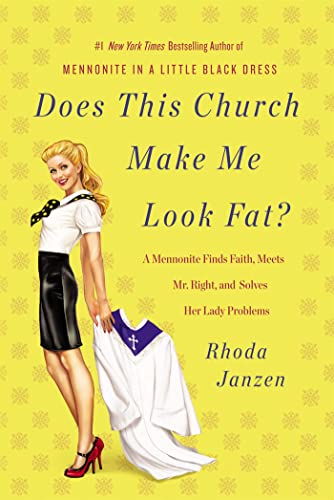 #1 New York Times Bestselling Author of
MENNONITE IN A LITTLE BLACK DRESS

Does This Church Make Me Look Fat?

A Mennonite Finds Faith, Meets Mr. Right, and Solves Her Lady Problems

Rhoda Janzen